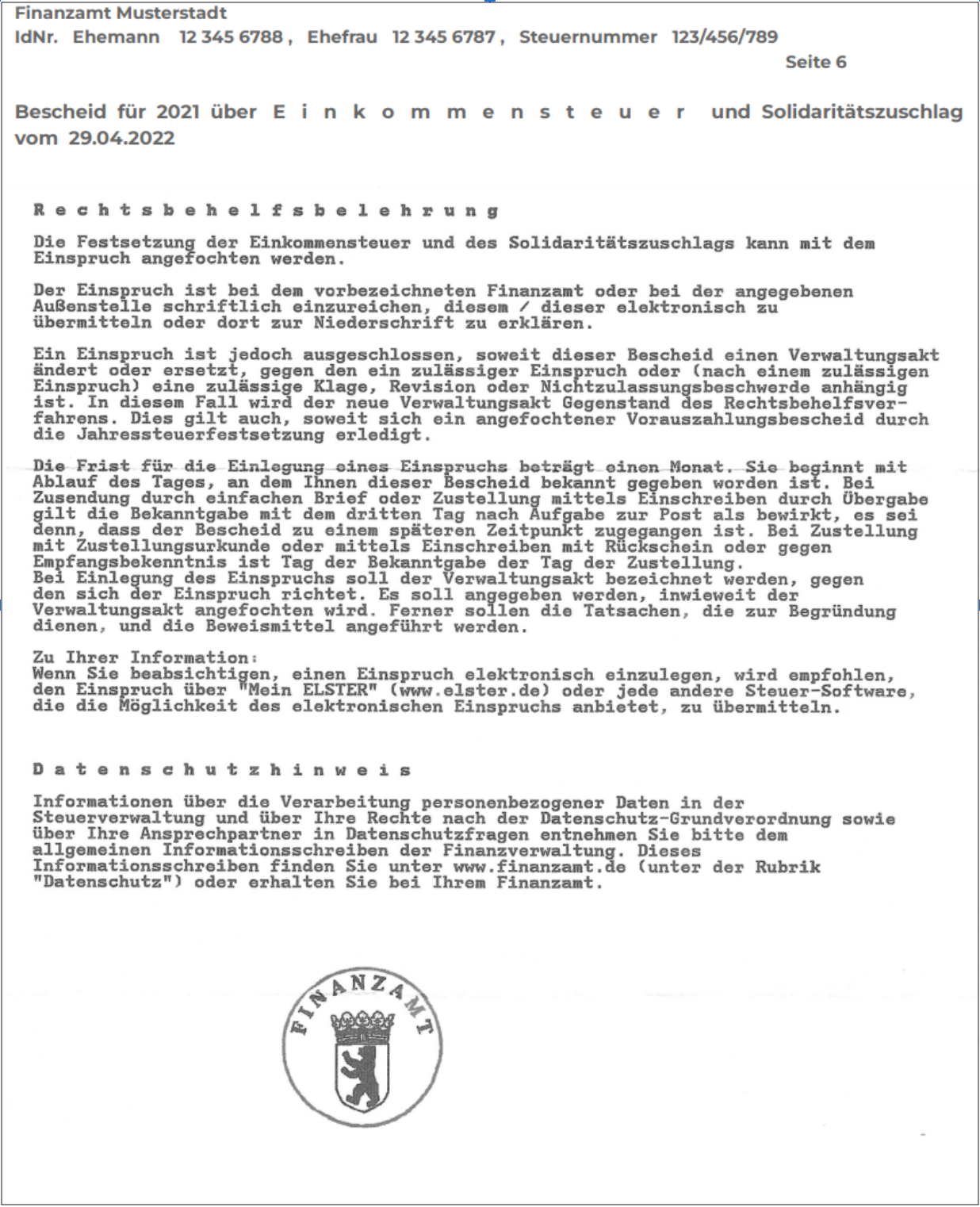 Finanzamt Musterstadt
IdNr. Ehemann 12 345 6788 , Ehefrau 12 345 6787 , Steuernummer 123/456/789
Seite 6

Bescheid für 2021 über E i n k o m m e n s t e u e r und Solidaritätszuschlag vom 29.04.2022

R e c h t s b e h e l f s b e l e h r u n g

Die Festsetzung der Einkommensteuer und des Solidaritätszuschlags kann mit dem Einspruch angefochten werden.

Der Einspruch ist bei dem vorbezeichneten Finanzamt oder bei der angegebenen Außenstelle schriftlich einzureichen, diesem / dieser elektronisch zu übermitteln oder dort zur Niederschrift zu erklären.

Ein Einspruch ist jedoch ausgeschlossen, soweit dieser Bescheid einen Verwaltungsakt ändert oder ersetzt, gegen den ein zulässiger Einspruch oder (nach einem zulässigen Einspruch) eine zulässige Klage, Revision oder Nichtzulassungsbeschwerde anhängig ist. In diesem Fall wird der neue Verwaltungsakt Gegenstand des Rechtsbehelfsverfahrens. Dies gilt auch, soweit sich ein angefochtener Vorauszahlungsbescheid durch die Jahressteuerfestsetzung erledigt.

Die Frist für die Einlegung eines Einspruchs beträgt einen Monat. Sie beginnt mit Ablauf des Tages, an dem Ihnen dieser Bescheid bekannt gegeben worden ist. Bei Zusendung durch einfachen Brief oder Zustellung mittels Einschreiben durch Übergabe gilt die Bekanntgabe mit dem dritten Tag nach Aufgabe zur Post als bewirkt, es sei denn, dass der Bescheid zu einem späteren Zeitpunkt zugegangen ist. Bei Zustellung mit Zustellungsurkunde oder mittels Einschreiben mit Rückschein oder gegen Empfangsbekenntnis ist Tag der Bekanntgabe der Tag der Zustellung.
Bei Einlegung des Einspruchs soll der Verwaltungsakt bezeichnet werden, gegen den sich der Einspruch richtet. Es soll angegeben werden, inwieweit der Verwaltungsakt angefochten wird. Ferner sollen die Tatsachen, die zur Begründung dienen, und die Beweismittel angeführt werden.

Zu Ihrer Information:
Wenn Sie beabsichtigen, einen Einspruch elektronisch einzulegen, wird empfohlen, den Einspruch über "Mein ELSTER" (www.elster.de) oder jede andere Steuer-Software, die die Möglichkeit des elektronischen Einspruchs anbietet, zu übermitteln.

D a t e n s c h u t z h i n w e i s

Informationen über die Verarbeitung personenbezogener Daten in der Steuerverwaltung und über Ihre Rechte nach der Datenschutz-Grundverordnung sowie über Ihre Ansprechpartner in Datenschutzfragen entnehmen Sie bitte dem allgemeinen Informationsschreiben der Finanzverwaltung. Dieses Informationsschreiben finden Sie unter www.finanzamt.de (unter der Rubrik "Datenschutz") oder erhalten Sie bei Ihrem Finanzamt.

FINANZAMT